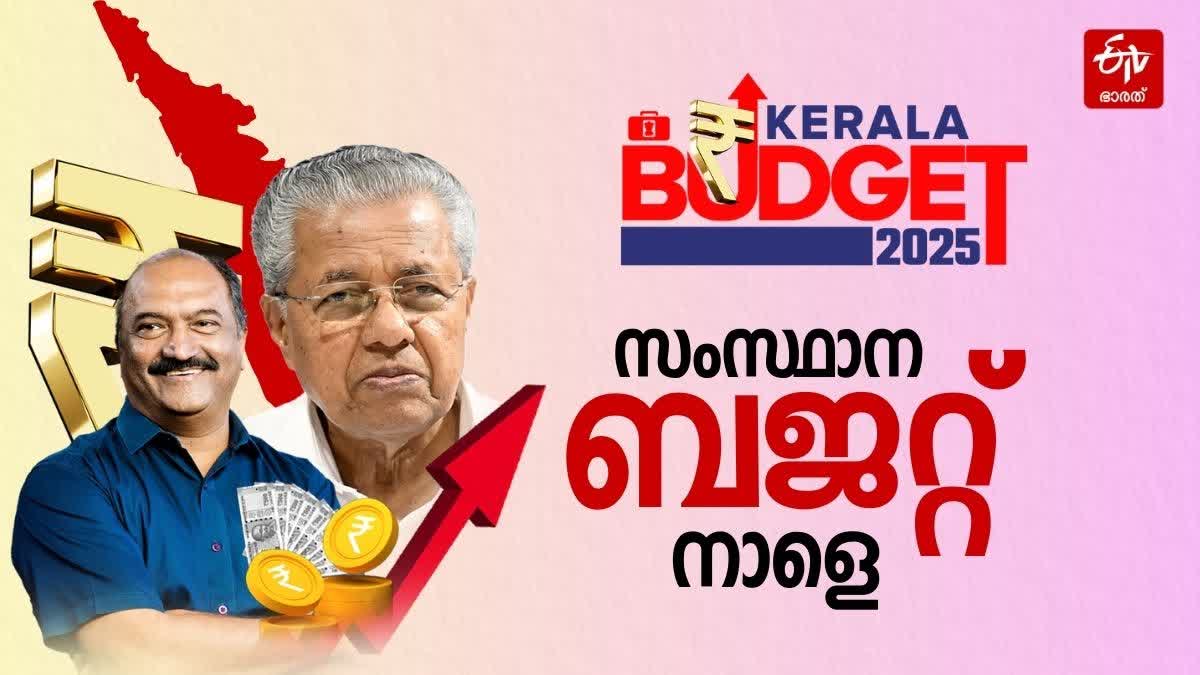 ETV ഭാരത്

KERALA BUDGET 2025

സംസ്ഥാന ബജറ്റ് നാളെ